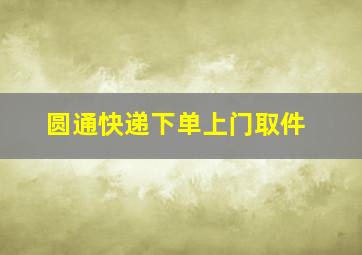 圆通快递下单上门取件